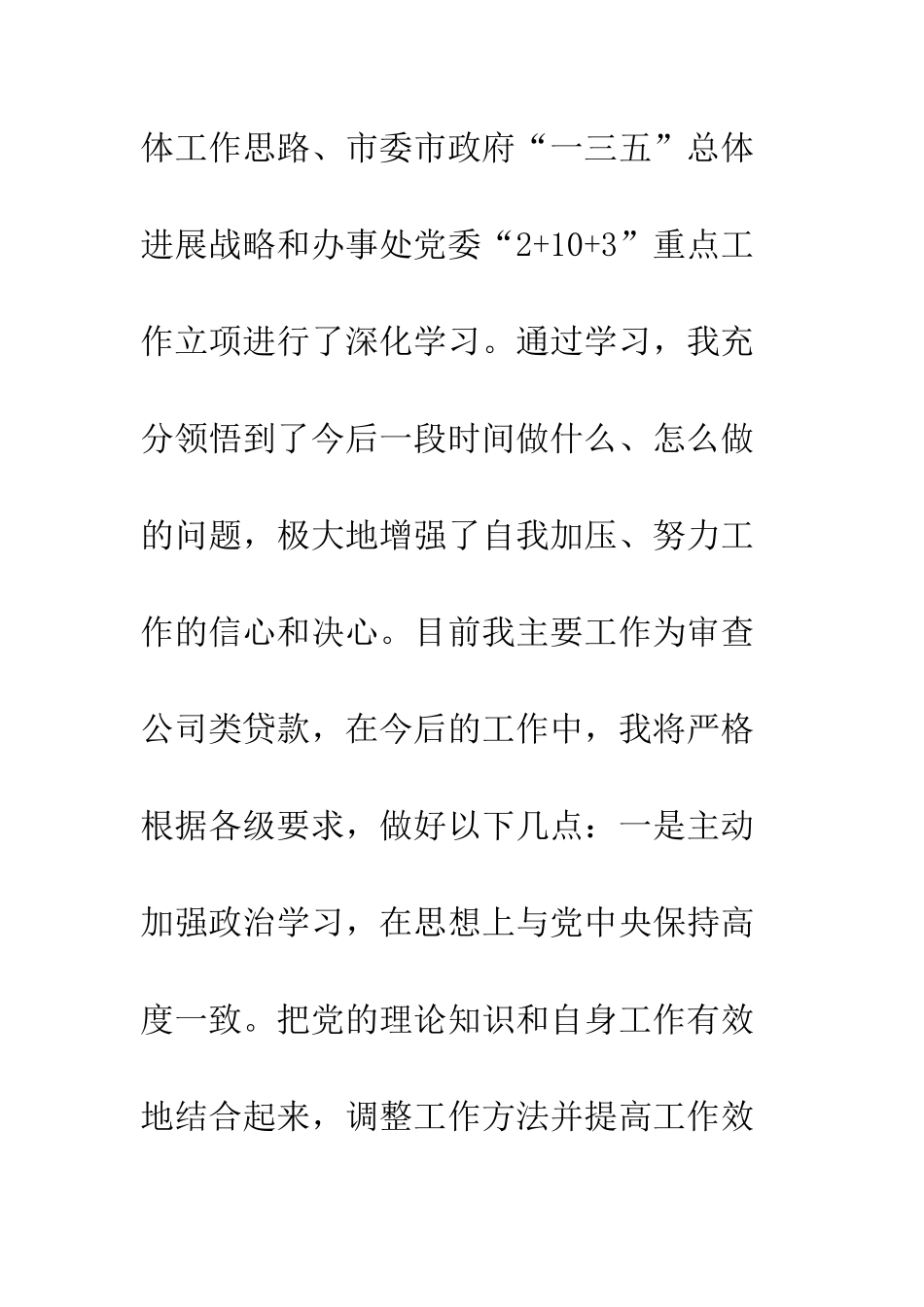 体工作思路、市委市政府“一三五”总体进展战略和办事处党委“2+10+3”重点工作立项进行了深化学习。通过学习，我充分领悟到了今后一段时间做什么、怎么做的问题，极大地增强了自我加压、努力工作的信心和决心。目前我主要工作为审查公司类贷款，在今后的工作中，我将严格根据各级要求，做好以下几点：一是主动加强政治学习，在思想上与党中央保持高度一致。把党的理论知识和自身工作有效地结合起来，调整工作方法并提高工作效